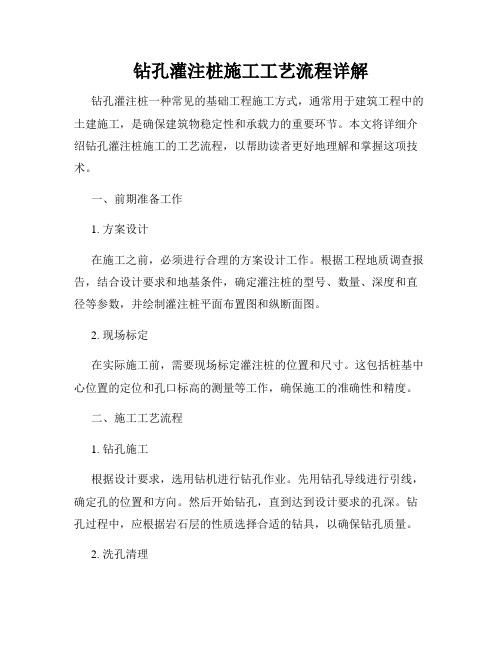 钻孔灌注桩施工工艺流程详解

钻孔灌注桩一种常见的基础工程施工方式，通常用于建筑工程中的土建施工，是确保建筑物稳定性和承载力的重要环节。本文将详细介绍钻孔灌注桩施工的工艺流程，以帮助读者更好地理解和掌握这项技术。

一、前期准备工作

1. 方案设计

在施工之前，必须进行合理的方案设计工作。根据工程地质调查报告，结合设计要求和地基条件，确定灌注桩的型号、数量、深度和直径等参数，并绘制灌注桩平面布置图和纵断面图。

2. 现场标定

在实际施工前，需要现场标定灌注桩的位置和尺寸。这包括桩基中心位置的定位和孔口标高的测量等工作，确保施工的准确性和精度。

二、施工工艺流程

1. 钻孔施工

根据设计要求，选用钻机进行钻孔作业。先用钻孔导线进行引线，确定孔的位置和方向。然后开始钻孔，直到达到设计要求的孔深。钻孔过程中，应根据岩石层的性质选择合适的钻具，以确保钻孔质量。

2. 洗孔清理